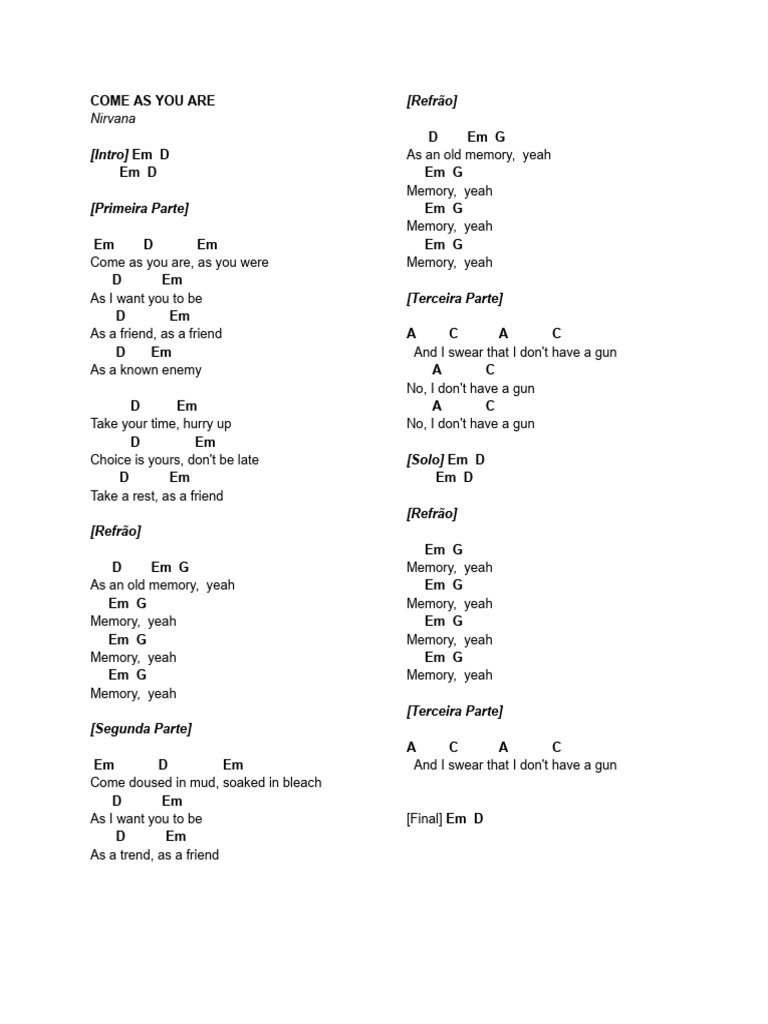 COME AS YOU ARE
Nirvana

[Intro] Em D
Em D

[Primeira Parte]

Em D Em
Come as you are, as you were
D Em
As I want you to be
D Em
As a friend, as a friend
D Em
As a known enemy

D Em
Take your time, hurry up
D Em
Choice is yours, don't be late
D Em
Take a rest, as a friend

[Refrão]

D Em G
As an old memory, yeah
Em G
Memory, yeah
Em G
Memory, yeah
Em G
Memory, yeah

[Segunda Parte]

Em D Em
Come doused in mud, soaked in bleach
D Em
As I want you to be
D Em
As a trend, as a friend

[Refrão]

D Em G
As an old memory, yeah
Em G
Memory, yeah
Em G
Memory, yeah
Em G
Memory, yeah

[Terceira Parte]

A C A C
And I swear that I don't have a gun
A C
No, I don't have a gun
A C
No, I don't have a gun

[Solo] Em D
Em D

[Refrão]

Em G
Memory, yeah
Em G
Memory, yeah
Em G
Memory, yeah
Em G
Memory, yeah

[Terceira Parte]

A C A C
And I swear that I don't have a gun

[Final] Em D